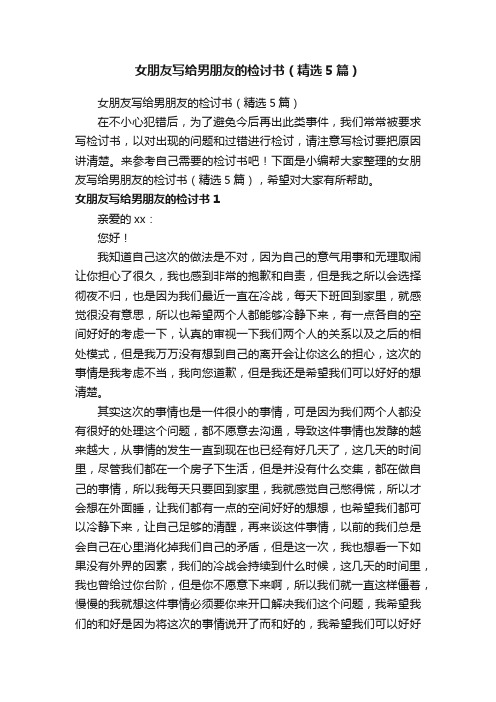 女朋友写给男朋友的检讨书（精选5篇）

女朋友写给男朋友的检讨书（精选5篇）

在不小心犯错后，为了避免今后再出此类事件，我们常常被要求写检讨书，以对出现的问题和过错进行检讨，请注意写检讨要把原因讲清楚。来参考自己需要的检讨书吧！下面是小编帮大家整理的女朋友写给男朋友的检讨书（精选5篇），希望对大家有所帮助。

女朋友写给男朋友的检讨书1

亲爱的xx：

您好！

我知道自己这次的做法是不对，因为自己的意气用事和无理取闹让你担心了很久，我也感到非常的抱歉和自责，但是我之所以会选择彻夜不归，也是因为我们最近一直在冷战，每天下班回到家里，就感觉很没有意思，所以也希望两个人都能够冷静下来，有一点各自的空间好好的考虑一下，认真的审视一下我们两个人的关系以及之后的相处模式，但是我万万没有想到自己的离开会让你这么的担心，这次的事情是我考虑不当，我向您道歉，但是我还是希望我们可以好好的想清楚。

其实这次的事情也是一件很小的事情，可是因为我们两个人都没有很好的处理这个问题，都不愿意去沟通，导致这件事情也发酵的越来越大，从事情的发生一直到现在也已经有好几天了，这几天的时间里，尽管我们都在一个房子下生活，但是并没有什么交集，都在做自己的事情，所以我每天只要回到家里，我就感觉自己憋得慌，所以才会想在外面睡，让我们都有一点的空间好好的想想，也希望我们都可以冷静下来，让自己足够的清醒，再来谈这件事情，以前的我们总是会自己在心里消化掉我们自己的矛盾，但是这一次，我也想看一下如果没有外界的因素，我们的冷战会持续到什么时候，这几天的时间里，我也曾给过你台阶，但是你不愿意下来啊，所以我们就一直这样僵着，慢慢的我就想这件事情必须要你来开口解决我们这个问题，我希望我们的和好是因为将这次的事情说开了而和好的，我希望我们可以好好